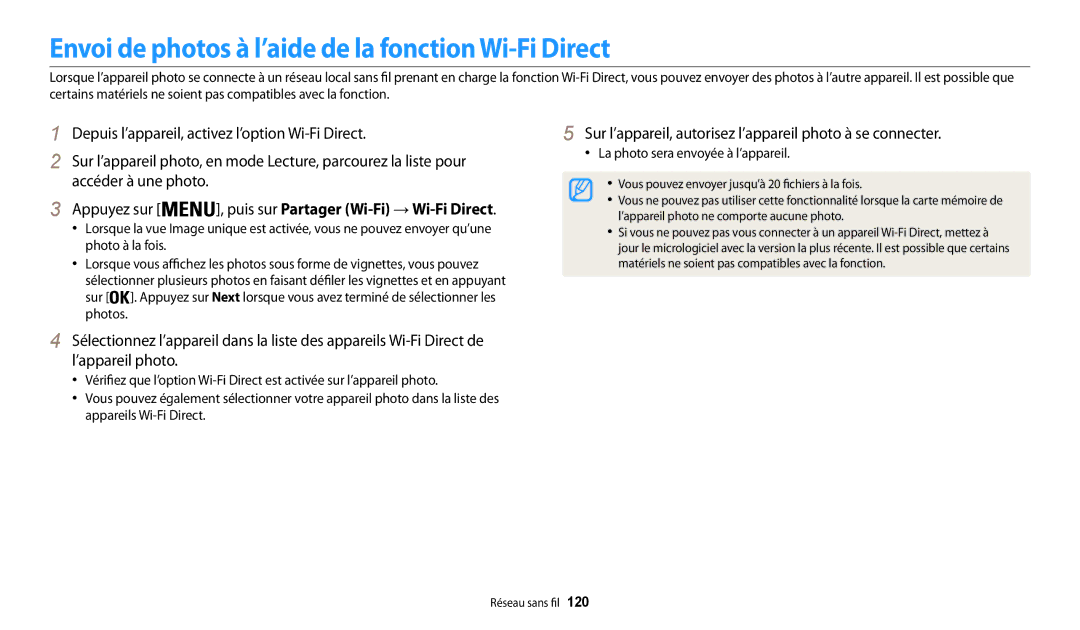 Envoi de photos à l'aide de la fonction Wi-Fi Direct

Lorsque l'appareil photo se connecte à un réseau local sans fil prenant en charge la fonction Wi-Fi Direct, vous pouvez envoyer des photos à l'autre appareil. Il est possible que certains matériels ne soient pas compatibles avec la fonction.

1 Depuis l'appareil, activez l'option Wi-Fi Direct.

2 Sur l'appareil photo, en mode Lecture, parcourez la liste pour accéder à une photo.

3 Appuyez sur [MENU], puis sur Partager (Wi-Fi) → Wi-Fi Direct.
• Lorsque la vue Image unique est activée, vous ne pouvez envoyer qu'une photo à la fois.
• Lorsque vous affichez les photos sous forme de vignettes, vous pouvez sélectionner plusieurs photos en faisant défiler les vignettes et en appuyant sur [OK]. Appuyez sur Next lorsque vous avez terminé de sélectionner les photos.

4 Sélectionnez l'appareil dans la liste des appareils Wi-Fi Direct de l'appareil photo.
• Vérifiez que l'option Wi-Fi Direct est activée sur l'appareil photo.
• Vous pouvez également sélectionner votre appareil photo dans la liste des appareils Wi-Fi Direct.

5 Sur l'appareil, autorisez l'appareil photo à se connecter.
• La photo sera envoyée à l'appareil.

• Vous pouvez envoyer jusqu'à 20 fichiers à la fois.
• Vous ne pouvez pas utiliser cette fonctionnalité lorsque la carte mémoire de l'appareil photo ne comporte aucune photo.
• Si vous ne pouvez pas vous connecter à un appareil Wi-Fi Direct, mettez à jour le micrologiciel avec la version la plus récente. Il est possible que certains matériels ne soient pas compatibles avec la fonction.

Réseau sans fil 120